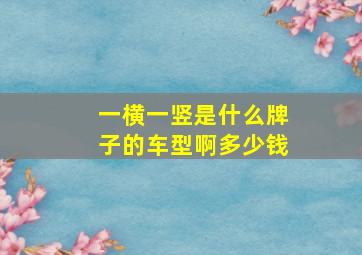 一横一竖是什么牌子的车型啊多少钱